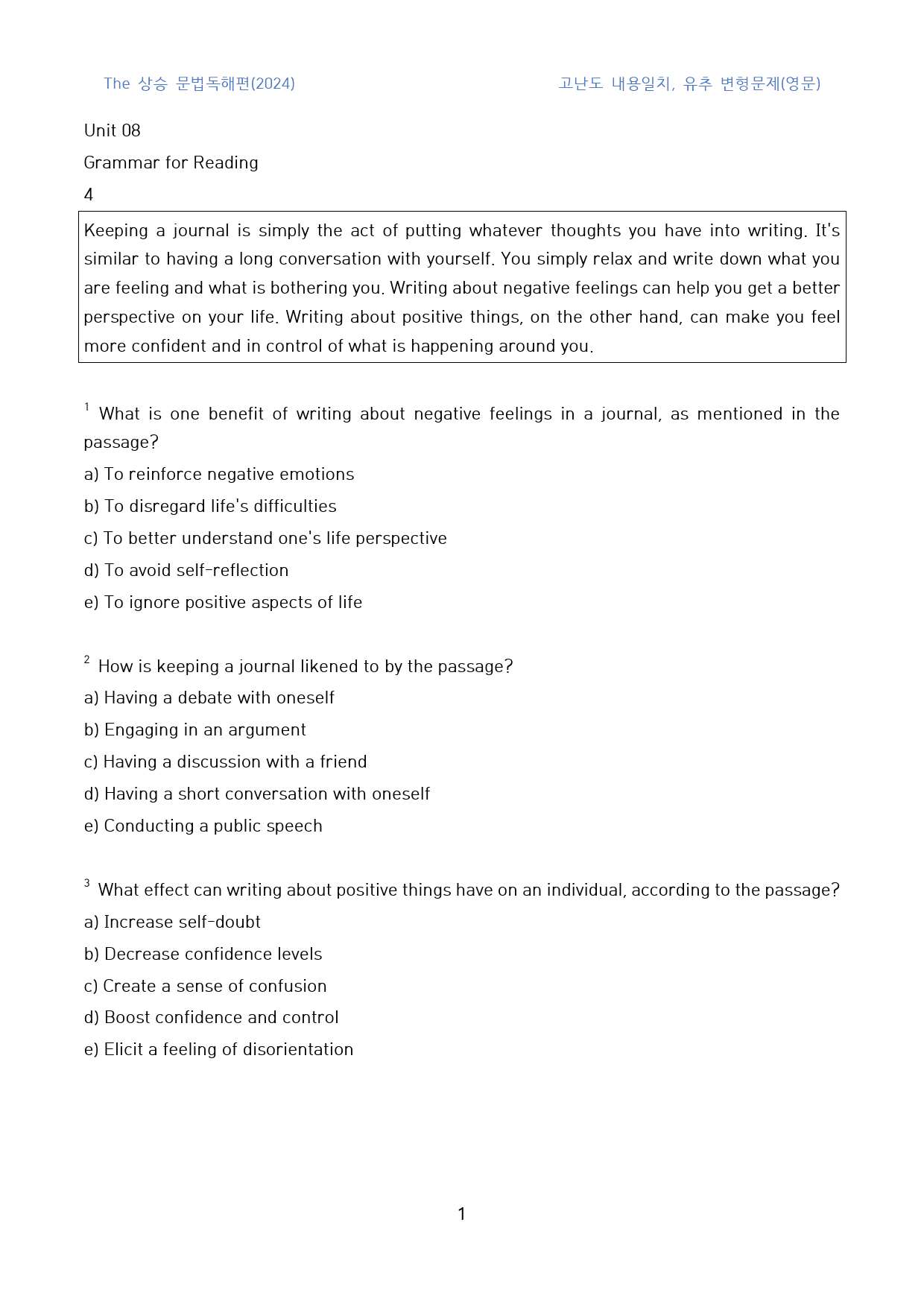 The 상승 문법독해편(2024)

고난도 내용일치, 유추 변형문제(영문)

Unit 08

Grammar for Reading

4

Keeping a journal is simply the act of putting whatever thoughts you have into writing. It's similar to having a long conversation with yourself. You simply relax and write down what you are feeling and what is bothering you. Writing about negative feelings can help you get a better perspective on your life. Writing about positive things, on the other hand, can make you feel more confident and in control of what is happening around you.

$^{1}$ What is one benefit of writing about negative feelings in a journal, as mentioned in the passage?

a) To reinforce negative emotions

b) To disregard life's difficulties

c) To better understand one's life perspective

d) To avoid self-reflection

e) To ignore positive aspects of life

$^{2}$ How is keeping a journal likened to by the passage?

a) Having a debate with oneself

b) Engaging in an argument

c) Having a discussion with a friend

d) Having a short conversation with oneself

e) Conducting a public speech

$^{3}$ What effect can writing about positive things have on an individual, according to the passage?

a) Increase self-doubt

b) Decrease confidence levels

c) Create a sense of confusion

d) Boost confidence and control

e) Elicit a feeling of disorientation

1